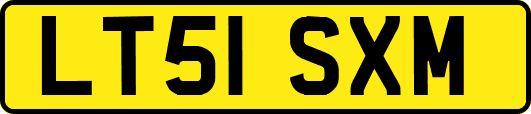 LT51 SXM